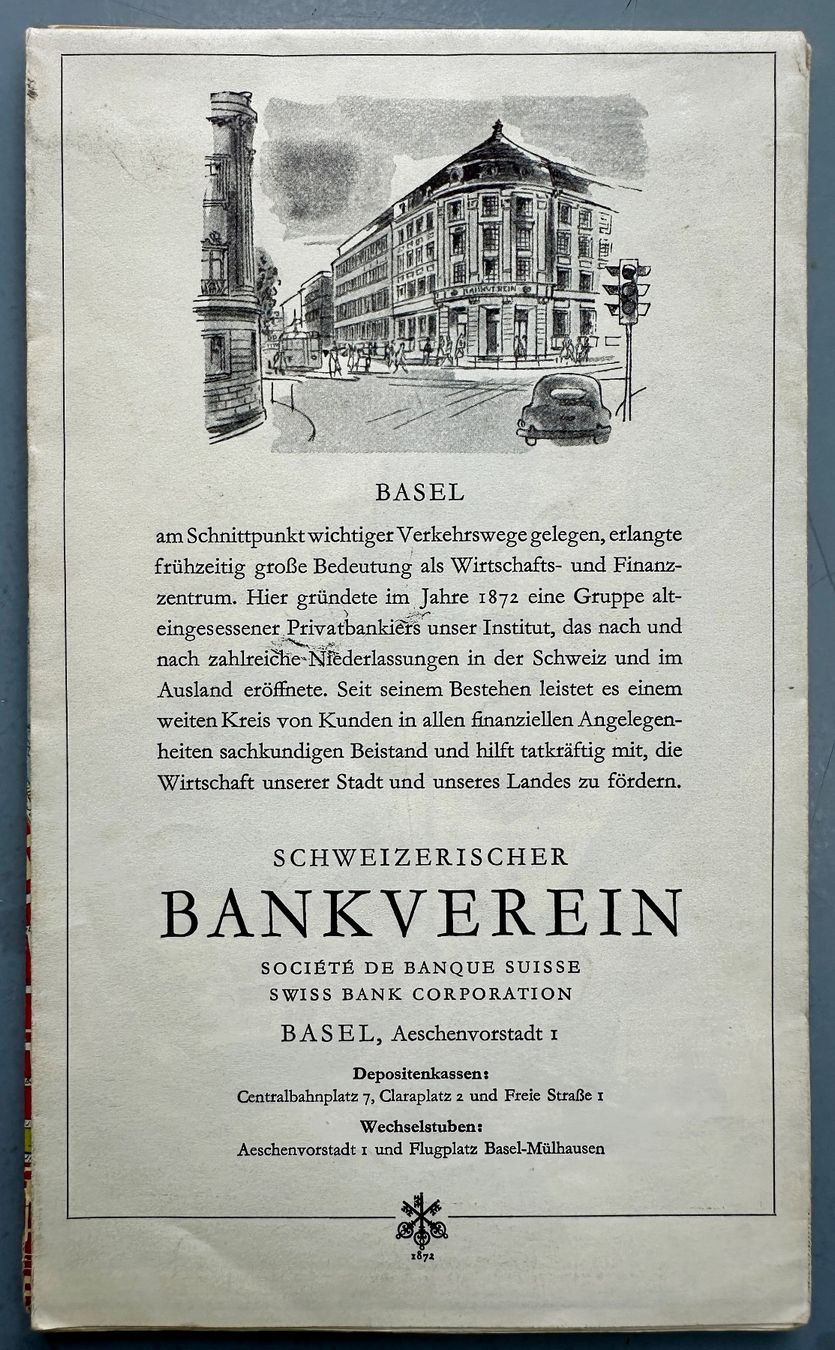 BANKVEREIN

BASEL

am Schnittpunkt wichtiger Verkehrswege gelegen, erlangte frühzeitig große Bedeutung als Wirtschafts- und Finanzzentrum. Hier gründete im Jahre 1872 eine Gruppe alteingesessener Privatbankiers unser Institut, das nach und nach zahlreiche Niederlassungen in der Schweiz und im Ausland eröffnete. Seit seinem Bestehen leistet es einem weiten Kreis von Kunden in allen finanziellen Angelegenheiten sachkundigen Beistand und hilft tatkräftig mit, die Wirtschaft unserer Stadt und unseres Landes zu fördern.

SCHWEIZERISCHER
BANKVEREIN
SOCIÉTÉ DE BANQUE SUISSE
SWISS BANK CORPORATION
BASEL, Aeschenvorstadt 1

Depositenkassen:
Centralbahnplatz 7, Claraplatz 2 und Freie Straße 1
Wechselstuben:
Aeschenvorstadt 1 und Flugplatz Basel-Mülhausen

1872